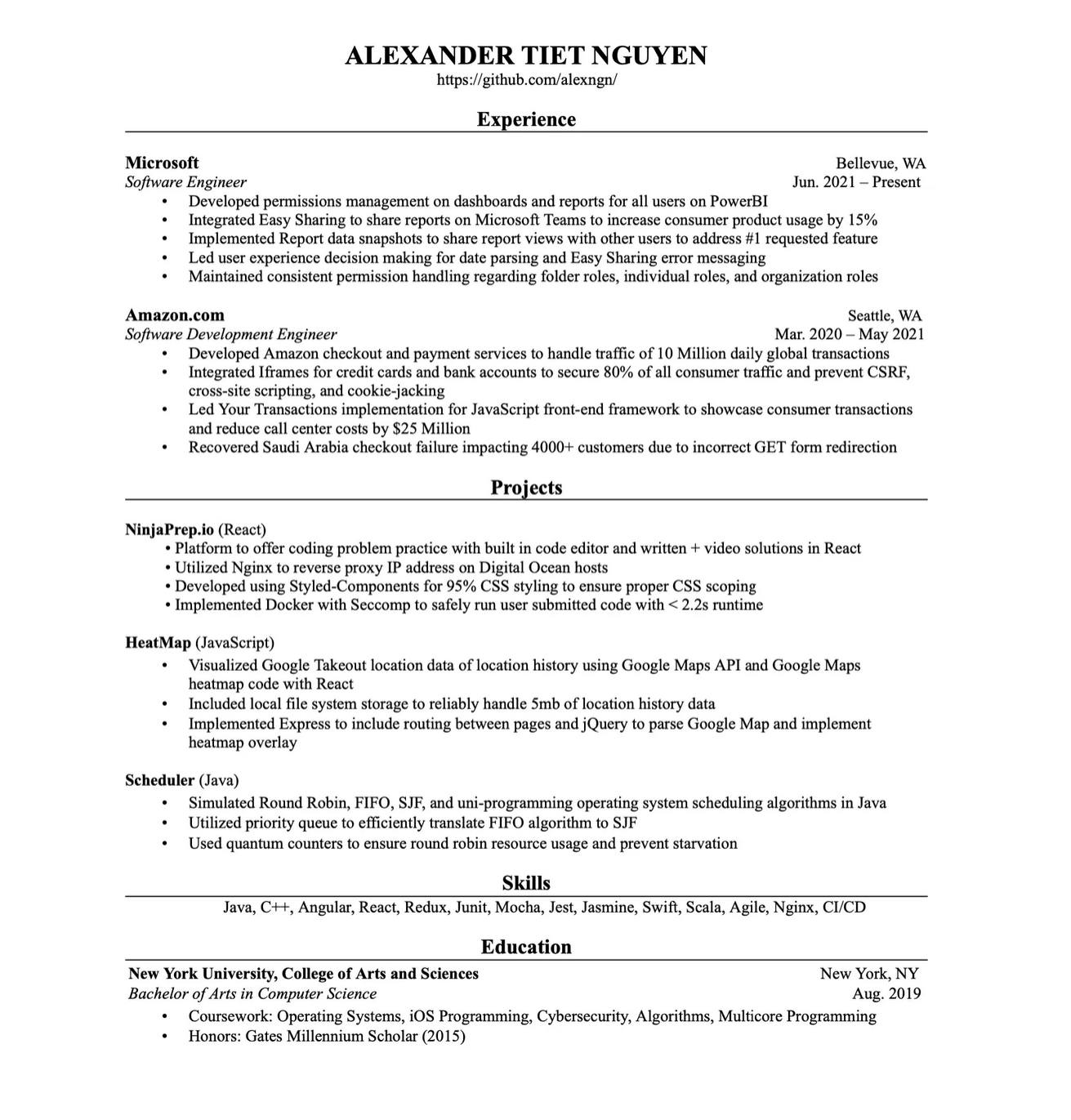 ALEXANDER TIET NGUYEN
https://github.com/alexngn/

Experience

Microsoft Bellevue, WA
Software Engineer Jun. 2021 – Present
• Developed permissions management on dashboards and reports for all users on PowerBI
• Integrated Easy Sharing to share reports on Microsoft Teams to increase consumer product usage by 15%
• Implemented Report data snapshots to share report views with other users to address #1 requested feature
• Led user experience decision making for date parsing and Easy Sharing error messaging
• Maintained consistent permission handling regarding folder roles, individual roles, and organization roles

Amazon.com Seattle, WA
Software Development Engineer Mar. 2020 – May 2021
• Developed Amazon checkout and payment services to handle traffic of 10 Million daily global transactions
• Integrated Iframes for credit cards and bank accounts to secure 80% of all consumer traffic and prevent CSRF, cross-site scripting, and cookie-jacking
• Led Your Transactions implementation for JavaScript front-end framework to showcase consumer transactions and reduce call center costs by $25 Million
• Recovered Saudi Arabia checkout failure impacting 4000+ customers due to incorrect GET form redirection

Projects

NinjaPrep.io (React)
• Platform to offer coding problem practice with built in code editor and written + video solutions in React
• Utilized Nginx to reverse proxy IP address on Digital Ocean hosts
• Developed using Styled-Components for 95% CSS styling to ensure proper CSS scoping
• Implemented Docker with Seccomp to safely run user submitted code with < 2.2s runtime

HeatMap (JavaScript)
• Visualized Google Takeout location data of location history using Google Maps API and Google Maps heatmap code with React
• Included local file system storage to reliably handle 5mb of location history data
• Implemented Express to include routing between pages and jQuery to parse Google Map and implement heatmap overlay

Scheduler (Java)
• Simulated Round Robin, FIFO, SJF, and uni-programming operating system scheduling algorithms in Java
• Utilized priority queue to efficiently translate FIFO algorithm to SJF
• Used quantum counters to ensure round robin resource usage and prevent starvation

Skills

Java, C++, Angular, React, Redux, Junit, Mocha, Jest, Jasmine, Swift, Scala, Agile, Nginx, CI/CD

Education

New York University, College of Arts and Sciences New York, NY
Bachelor of Arts in Computer Science Aug. 2019
• Coursework: Operating Systems, iOS Programming, Cybersecurity, Algorithms, Multicore Programming
• Honors: Gates Millennium Scholar (2015)